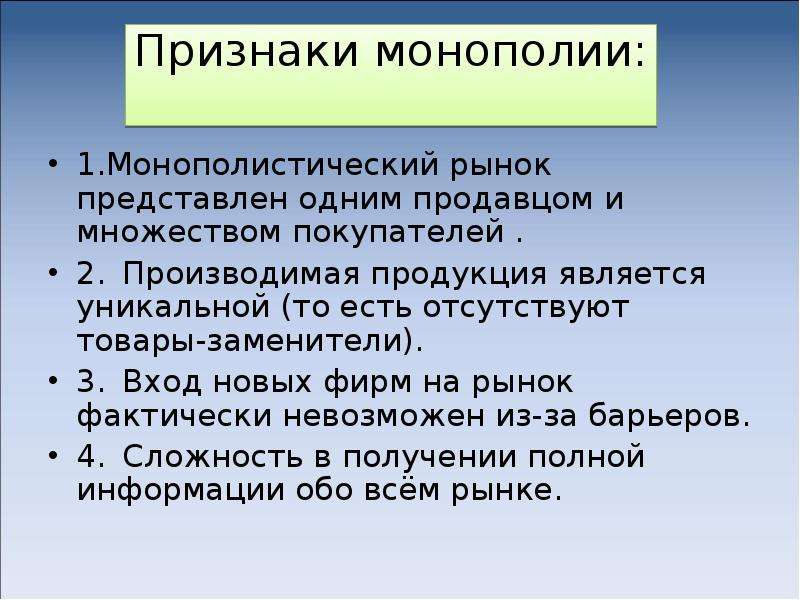 Признаки монополии:

• 1.Монополистический рынок представлен одним продавцом и множеством покупателей .

• 2. Производимая продукция является уникальной (то есть отсутствуют товары-заменители).

• 3. Вход новых фирм на рынок фактически невозможен из-за барьеров.

• 4. Сложность в получении полной информации обо всём рынке.